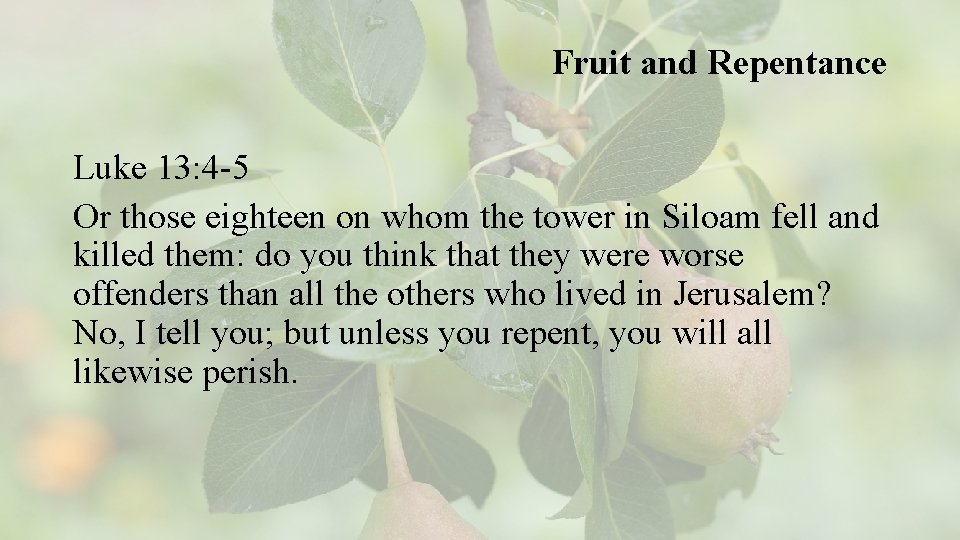 Fruit and Repentance

Luke 13:4-5

Or those eighteen on whom the tower in Siloam fell and killed them: do you think that they were worse offenders than all the others who lived in Jerusalem? No, I tell you; but unless you repent, you will all likewise perish.